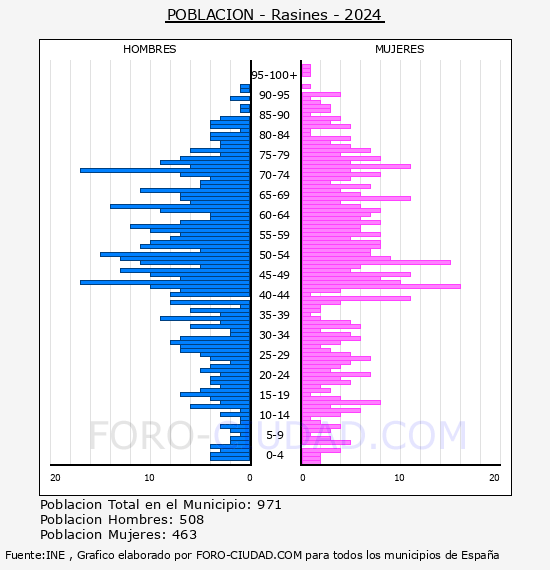 POBLACION - Rasines - 2024

HOMBRES

MUJERES

95-100+
90-95
85-90
80-84
75-79
70-74
65-69
60-64
55-59
50-54
45-49
40-44
35-39
30-34
25-29
20-24
15-19
10-14
5-9
0-4

20 10 0

0 10 20

FORO-CIUDAD.COM

Poblacion Total en el Municipio: 971
Poblacion Hombres: 508
Poblacion Mujeres: 463

Fuente:INE , Grafico elaborado por FORO-CIUDAD.COM para todos los municipios de España